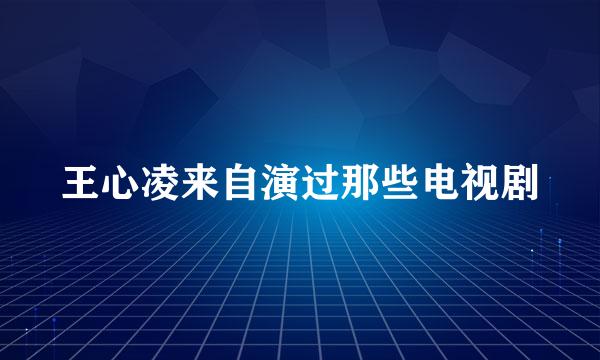 王心凌来自演过那些电视剧